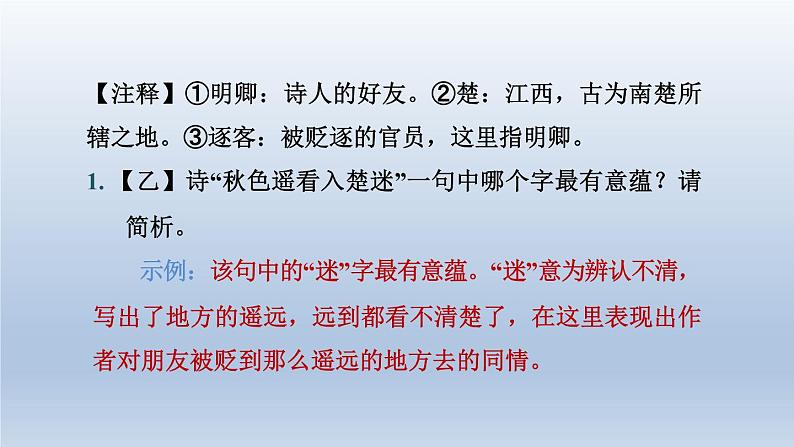 【注释】①明卿：诗人的好友。②楚：江西，古为南楚所辖之地。③逐客：被贬逐的官员，这里指明卿。

1.【乙】诗“秋色遥看入楚迷”一句中哪个字最有意蕴？请简析。

示例：该句中的“迷”字最有意蕴。“迷”意为辨认不清，写出了地方的遥远，远到都看不清楚了，在这里表现出作者对朋友被贬到那么遥远的地方去的同情。